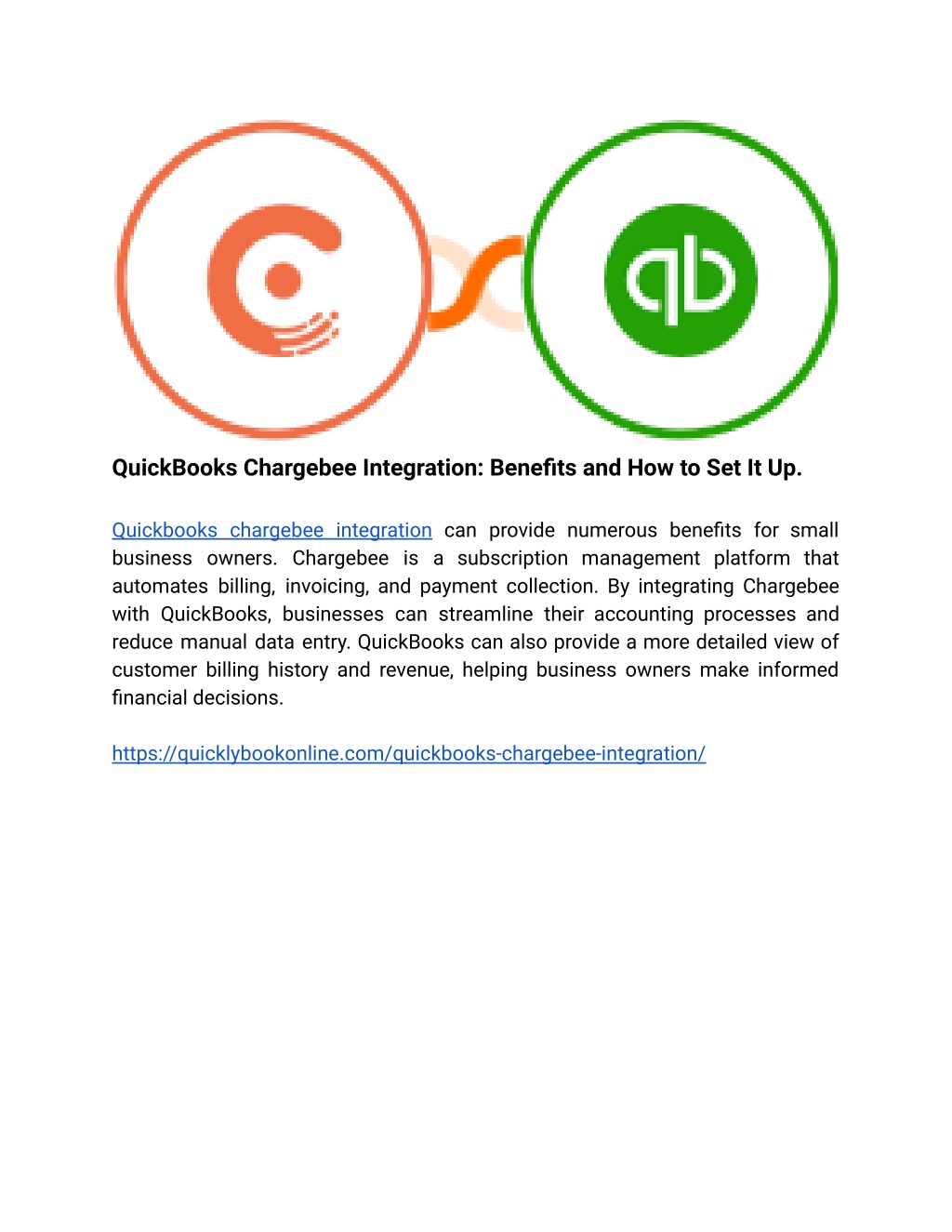 QuickBooks Chargebee Integration: Benefits and How to Set It Up.

Quickbooks chargebee integration can provide numerous benefits for small business owners. Chargebee is a subscription management platform that automates billing, invoicing, and payment collection. By integrating Chargebee with QuickBooks, businesses can streamline their accounting processes and reduce manual data entry. QuickBooks can also provide a more detailed view of customer billing history and revenue, helping business owners make informed financial decisions.

https://quicklybookonline.com/quickbooks-chargebee-integration/